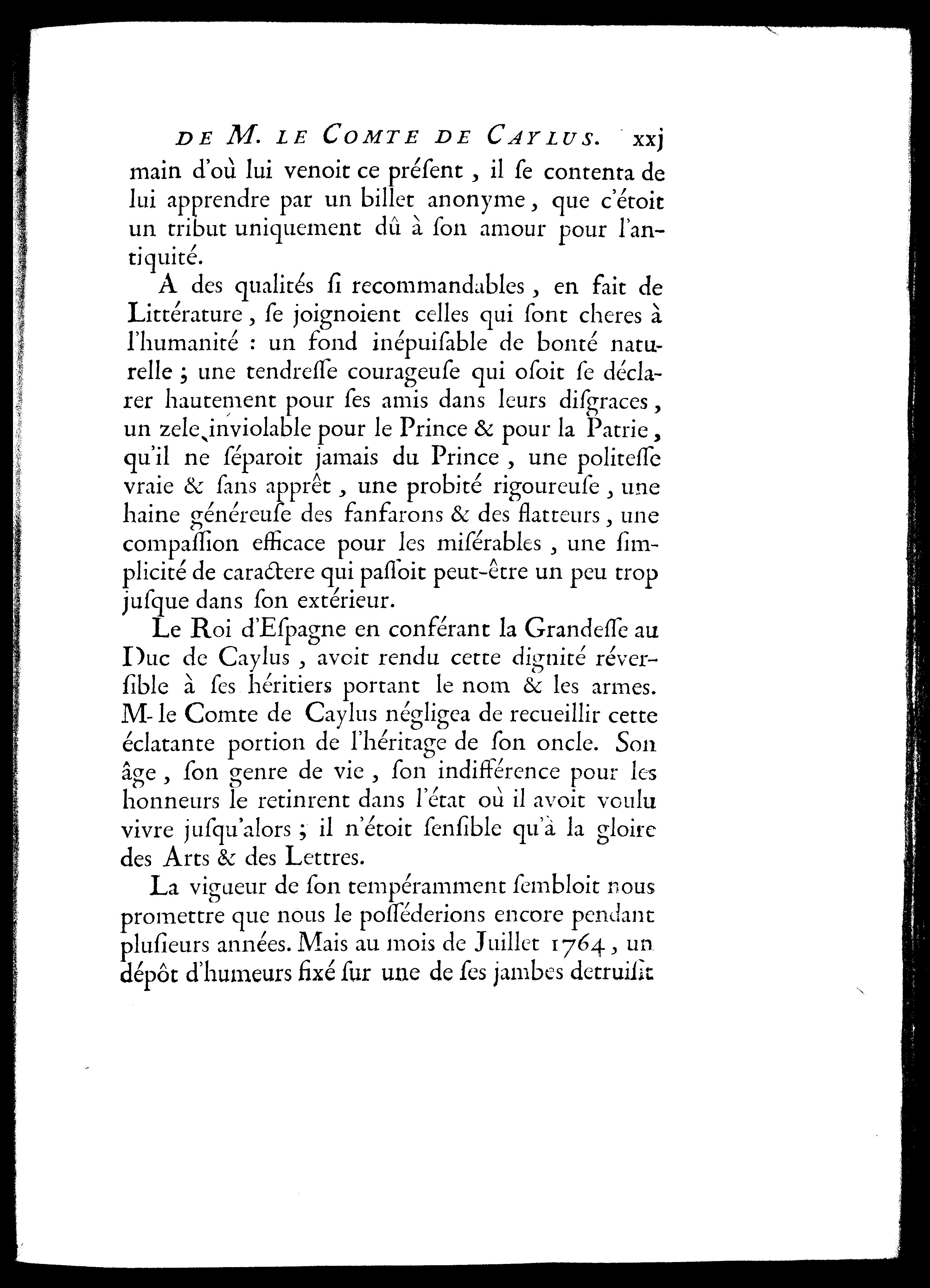 DE M. LE COMTE DE CAYLUS. xxj

main d'où lui venoit ce préſent, il ſe contenta de lui apprendre par un billet anonyme, que c'étoit un tribut uniquement dû à ſon amour pour l'antiquité.

A des qualités ſi recommandables, en fait de Littérature, ſe joignoient celles qui ſont cheres à l'humanité : un fond inépuiſable de bonté naturelle ; une tendreſſe courageuſe qui oſoit ſe déclarer hautement pour ſes amis dans leurs diſgraces, un zele inviolable pour le Prince & pour la Patrie, qu'il ne ſéparoit jamais du Prince, une politeſſe vraie & ſans apprêt, une probité rigoureuſe, une haine généreuſe des fanfarons & des flatteurs, une compaſſion efficace pour les miſérables, une ſimplicité de caractere qui paſſoit peut-être un peu trop juſque dans ſon extérieur.

Le Roi d'Eſpagne en conférant la Grandeſſe au Duc de Caylus, avoit rendu cette dignité réverſible à ſes héritiers portant le nom & les armes. M. le Comte de Caylus négligea de recueillir cette éclatante portion de l'héritage de ſon oncle. Son âge, ſon genre de vie, ſon indifférence pour les honneurs le retinrent dans l'état où il avoit voulu vivre juſqu'alors ; il n'étoit ſenſible qu'à la gloire des Arts & des Lettres.

La vigueur de ſon tempéramment ſembloit nous promettre que nous le poſſéderions encore pendant pluſieurs années. Mais au mois de Juillet 1764, un dépôt d'humeurs fixé ſur une de ſes jambes detruiſit